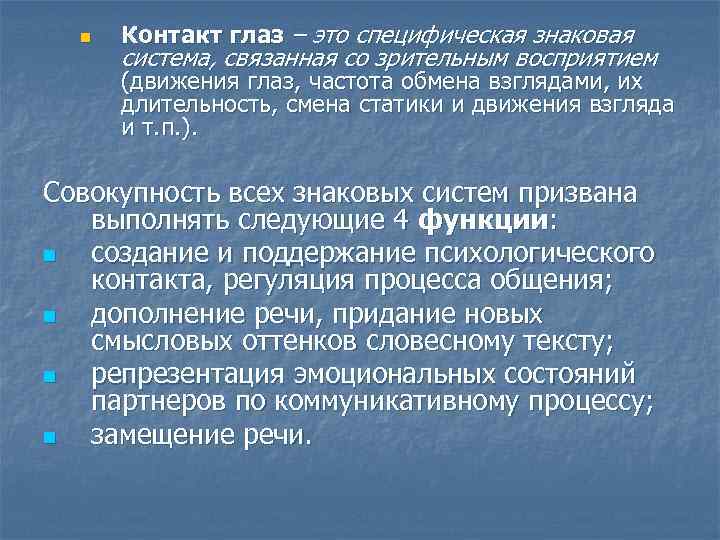 • Контакт глаз – это специфическая знаковая система, связанная со зрительным восприятием (движения глаз, частота обмена взглядами, их длительность, смена статики и движения взгляда и т.п.).

Совокупность всех знаковых систем призвана выполнять следующие 4 функции:

• создание и поддержание психологического контакта, регуляция процесса общения;
• дополнение речи, придание новых смысловых оттенков словесному тексту;
• репрезентация эмоциональных состояний партнеров по коммуникативному процессу;
• замещение речи.